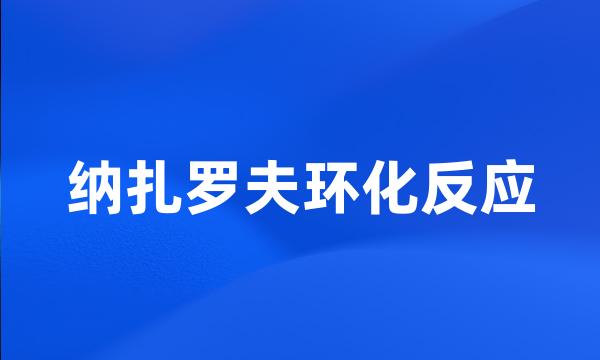 纳扎罗夫环化反应